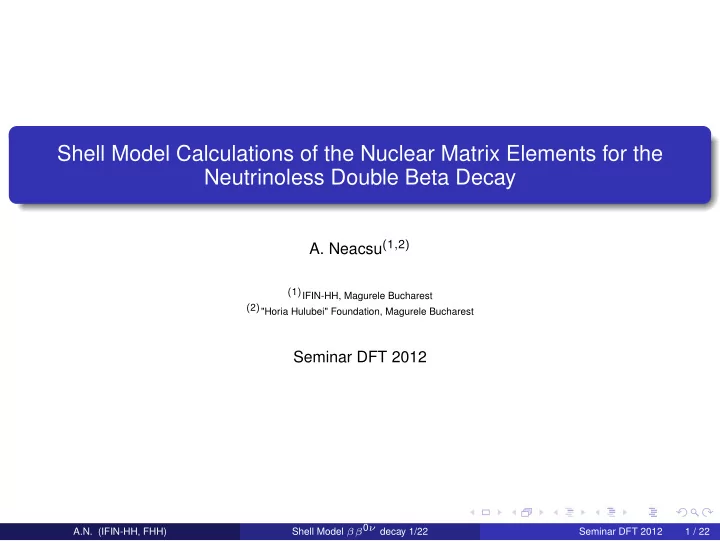 Shell Model Calculations of the Nuclear Matrix Elements for the Neutrinoless Double Beta Decay

A. Neacsu$^{(1,2)}$

$^{(1)}$IFIN-HH, Magurele Bucharest
$^{(2)}$"Horia Hulubei" Foundation, Magurele Bucharest

Seminar DFT 2012

A.N. (IFIN-HH, FHH) Shell Model $\beta\beta^{0\nu}$ decay 1/22 Seminar DFT 2012 1 / 22